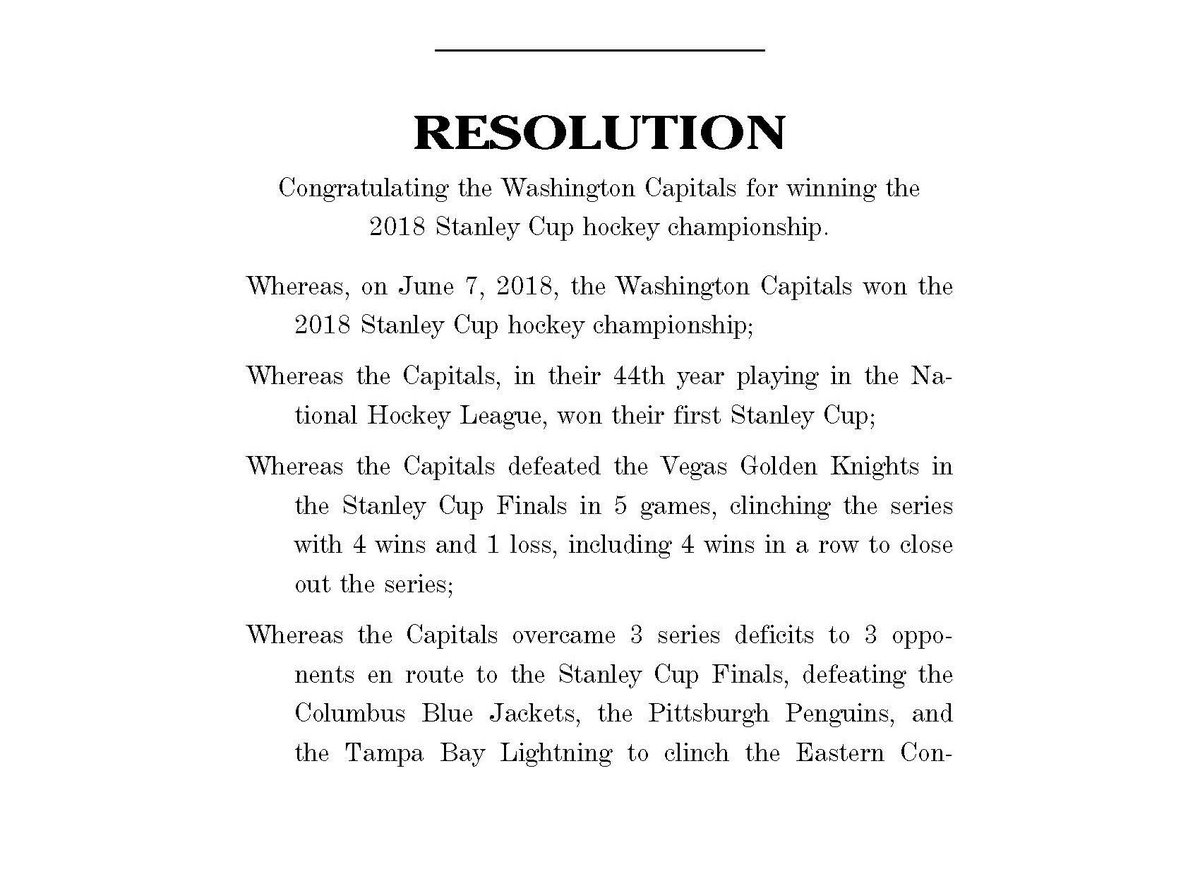 RESOLUTION

Congratulating the Washington Capitals for winning the 2018 Stanley Cup hockey championship.

Whereas, on June 7, 2018, the Washington Capitals won the 2018 Stanley Cup hockey championship;

Whereas the Capitals, in their 44th year playing in the National Hockey League, won their first Stanley Cup;

Whereas the Capitals defeated the Vegas Golden Knights in the Stanley Cup Finals in 5 games, clinching the series with 4 wins and 1 loss, including 4 wins in a row to close out the series;

Whereas the Capitals overcame 3 series deficits to 3 opponents en route to the Stanley Cup Finals, defeating the Columbus Blue Jackets, the Pittsburgh Penguins, and the Tampa Bay Lightning to clinch the Eastern Con-